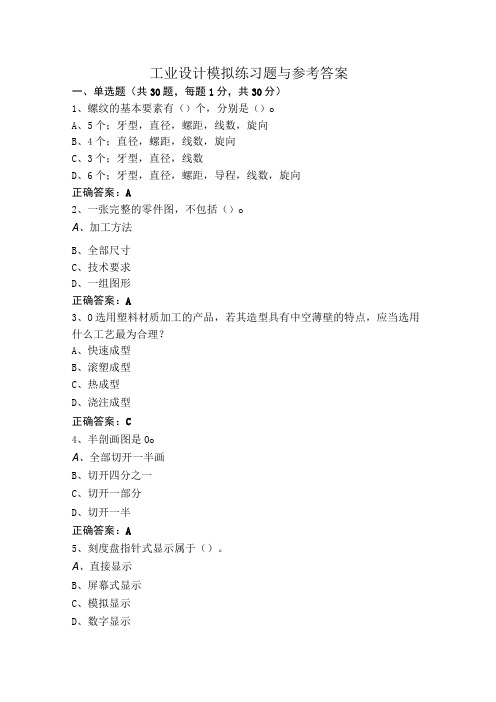 工业设计模拟练习题与参考答案
一、单选题（共30题，每题1分，共30分）
1、螺纹的基本要素有（）个，分别是（）。
A、5个：牙型，直径，螺距，线数，旋向
B、4个：直径，螺距，线数，旋向
C、3个：牙型，直径，线数
D、6个：牙型，直径，螺距，导程，线数，旋向
正确答案：A
2、一张完整的零件图，不包括（）。
A、加工方法
B、全部尺寸
C、技术要求
D、一组图形
正确答案：A
3、0选用塑料材质加工的产品，若其造型具有中空薄壁的特点，应当选用什么工艺最为合理？
A、快速成型
B、滚塑成型
C、热成型
D、浇注成型
正确答案：C
4、半剖画图是0。
A、全部切开一半画
B、切开四分之一
C、切开一部分
D、切开一半
正确答案：A
5、刻度盘指针式显示属于（）。
A、直接显示
B、屏幕式显示
C、模拟显示
D、数字显示